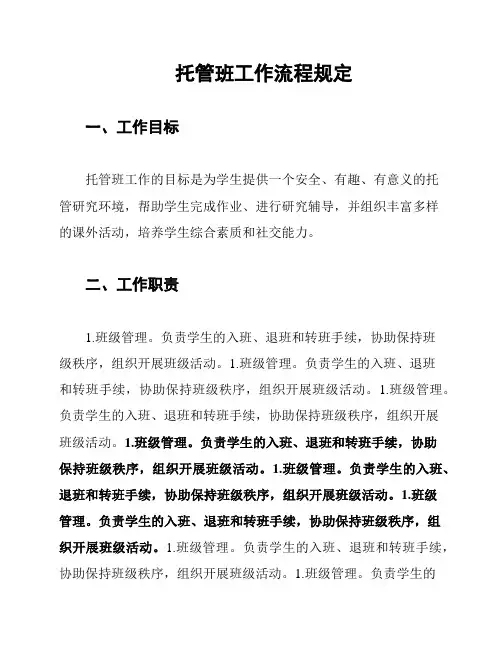 托管班工作流程规定

一、工作目标

托管班工作的目标是为学生提供一个安全、有趣、有意义的托管研究环境，帮助学生完成作业、进行研究辅导，并组织丰富多样的课外活动，培养学生综合素质和社交能力。

二、工作职责

1.班级管理。负责学生的入班、退班和转班手续，协助保持班级秩序，组织开展班级活动。1.班级管理。负责学生的入班、退班和转班手续，协助保持班级秩序，组织开展班级活动。1.班级管理。负责学生的入班、退班和转班手续，协助保持班级秩序，组织开展班级活动。1.班级管理。负责学生的入班、退班和转班手续，协助保持班级秩序，组织开展班级活动。1.班级管理。负责学生的入班、退班和转班手续，协助保持班级秩序，组织开展班级活动。1.班级管理。负责学生的入班、退班和转班手续，协助保持班级秩序，组织开展班级活动。1.班级管理。负责学生的入班、退班和转班手续，协助保持班级秩序，组织开展班级活动。1.班级管理。负责学生的